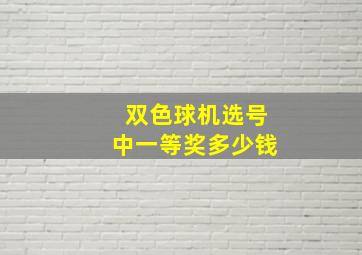 双色球机选号
中一等奖多少钱